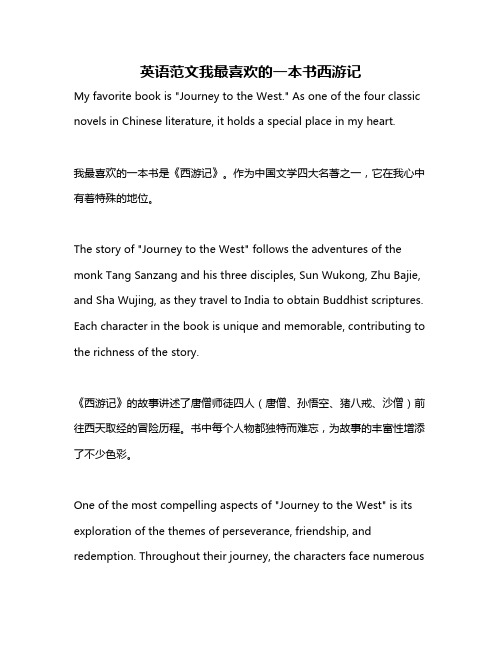 英语范文我最喜欢的一本书西游记

My favorite book is "Journey to the West." As one of the four classic novels in Chinese literature, it holds a special place in my heart.

我最喜欢的一本书是《西游记》。作为中国文学四大名著之一，它在我心中有着特殊的地位。

The story of "Journey to the West" follows the adventures of the monk Tang Sanzang and his three disciples, Sun Wukong, Zhu Bajie, and Sha Wujing, as they travel to India to obtain Buddhist scriptures. Each character in the book is unique and memorable, contributing to the richness of the story.

《西游记》的故事讲述了唐僧师徒四人（唐僧、孙悟空、猪八戒、沙僧）前往西天取经的冒险历程。书中每个人物都独特而难忘，为故事的丰富性增添了不少色彩。

One of the most compelling aspects of "Journey to the West" is its exploration of the themes of perseverance, friendship, and redemption. Throughout their journey, the characters face numerous